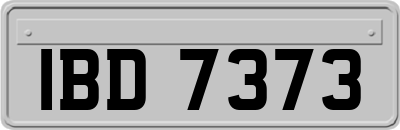 IBD 7373